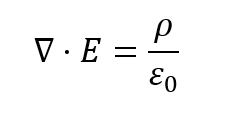 $\nabla \cdot E = \frac{\rho}{\varepsilon_0}$